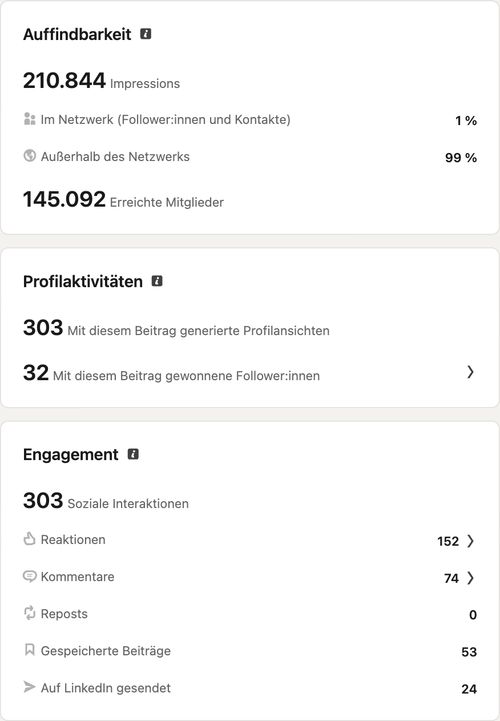 Auffindbarkeit

210.844 Impressions

Im Netzwerk (Follower:innen und Kontakte) 1 %

Außerhalb des Netzwerks 99 %

145.092 Erreichte Mitglieder

Profilaktivitäten

303 Mit diesem Beitrag generierte Profilansichten

32 Mit diesem Beitrag gewonnene Follower:innen

Engagement

303 Soziale Interaktionen

Reaktionen 152

Kommentare 74

Reposts 0

Gespeicherte Beiträge 53

Auf LinkedIn gesendet 24